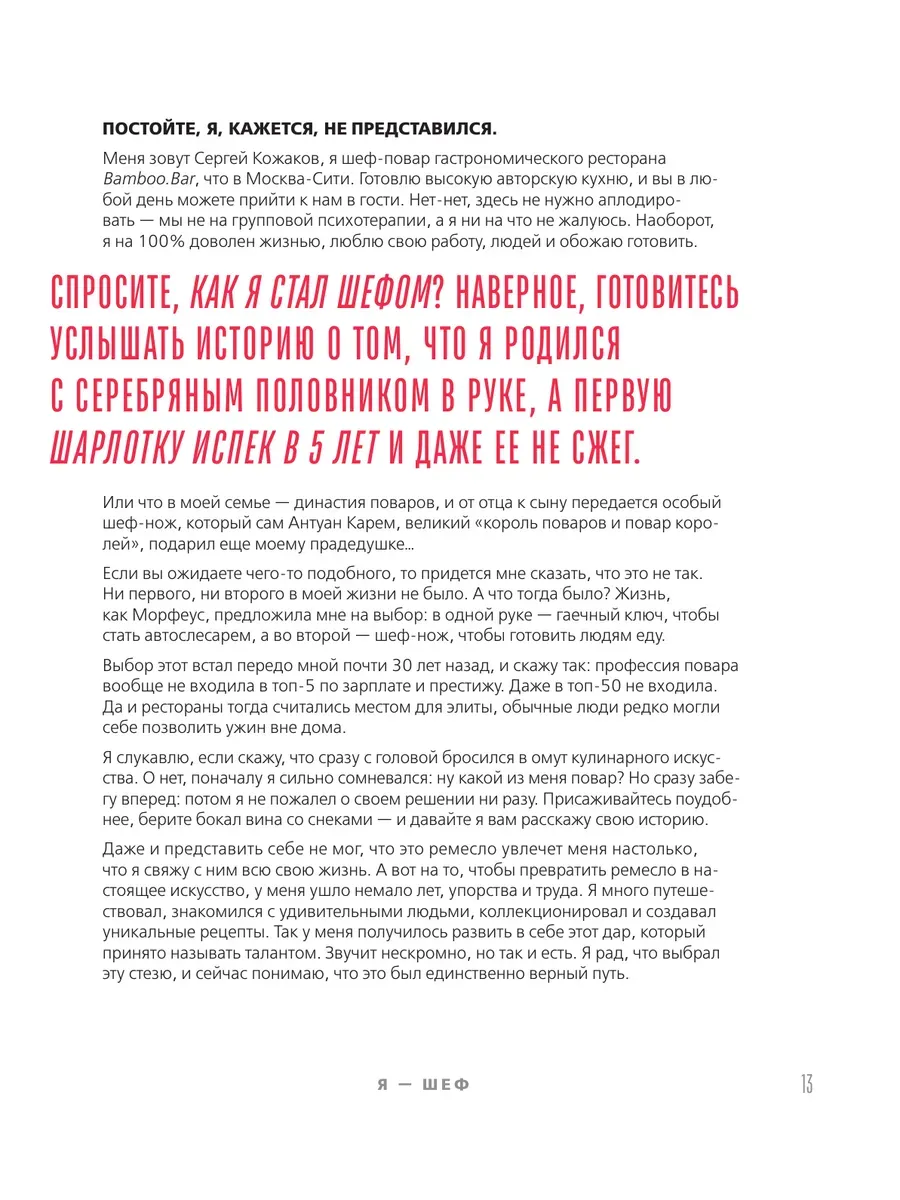 ПОСТОЙТЕ, Я, КАЖЕТСЯ, НЕ ПРЕДСТАВИЛСЯ.

Меня зовут Сергей Кожаков, я шеф-повар гастрономического ресторана Bamboo.Bar, что в Москва-Сити. Готовлю высокую авторскую кухню, и вы в любой день можете прийти к нам в гости. Нет-нет, здесь не нужно аплодировать — мы не на групповой психотерапии, а я ни на что не жалуюсь. Наоборот, я на 100% доволен жизнью, люблю свою работу, людей и обожаю готовить.

СПРОСИТЕ, КАК Я СТАЛ ШЕФОМ? НАВЕРНОЕ, ГОТОВИТЕСЬ УСЛЫШАТЬ ИСТОРИЮ О ТОМ, ЧТО Я РОДИЛСЯ С СЕРЕБРЯНЫМ ПОЛОВНИКОМ В РУКЕ, А ПЕРВУЮ ШАРЛОТКУ ИСПЕК В 5 ЛЕТ И ДАЖЕ ЕЕ НЕ СЖЕГ.

Или что в моей семье — династия поваров, и от отца к сыну передается особый шеф-нож, который сам Антуан Карем, великий «король поваров и повар королей», подарил еще моему прадедушке...

Если вы ожидаете чего-то подобного, то придется мне сказать, что это не так. Ни первого, ни второго в моей жизни не было. А что тогда было? Жизнь, как Морфеус, предложила мне на выбор: в одной руке — гаечный ключ, чтобы стать автослесарем, а во второй — шеф-нож, чтобы готовить людям еду.

Выбор этот встал передо мной почти 30 лет назад, и скажу так: профессия повара вообще не входила в топ-5 по зарплате и престижу. Даже в топ-50 не входила. Да и рестораны тогда считались местом для элиты, обычные люди редко могли себе позволить ужин вне дома.

Я слукавлю, если скажу, что сразу с головой бросился в омут кулинарного искусства. О нет, поначалу я сильно сомневался: ну какой из меня повар? Но сразу забегу вперед: потом я не пожалел о своем решении ни разу. Присаживайтесь поудобнее, берите бокал вина со снеками — и давайте я вам расскажу свою историю.

Даже и представить себе не мог, что это ремесло увлечет меня настолько, что я свяжу с ним всю свою жизнь. А вот на то, чтобы превратить ремесло в настоящее искусство, у меня ушло немало лет, упорства и труда. Я много путешествовал, знакомился с удивительными людьми, коллекционировал и создавал уникальные рецепты. Так у меня получилось развить в себе этот дар, который принято называть талантом. Звучит нескромно, но так и есть. Я рад, что выбрал эту стезю, и сейчас понимаю, что это был единственно верный путь.

Я — ШЕФ

13